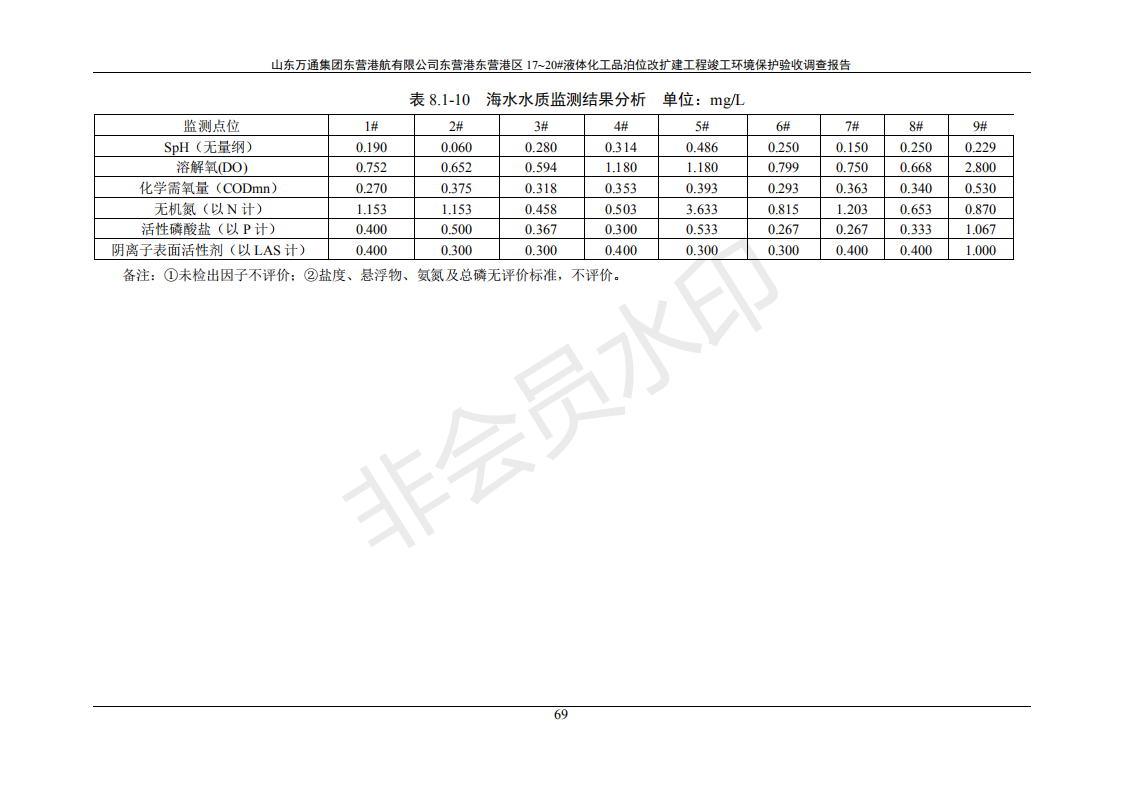 山东万通集团东营港航有限公司东营港东营港区 17~20#液体化工品泊位改扩建工程竣工环境保护验收调查报告

表 8.1-10 海水水质监测结果分析 单位：mg/L

| 监测点位 | 1# | 2# | 3# | 4# | 5# | 6# | 7# | 8# | 9# |
|---|---|---|---|---|---|---|---|---|---|
| SpH（无量纲） | 0.190 | 0.060 | 0.280 | 0.314 | 0.486 | 0.250 | 0.150 | 0.250 | 0.229 |
| 溶解氧(DO) | 0.752 | 0.652 | 0.594 | 1.180 | 1.180 | 0.799 | 0.750 | 0.668 | 2.800 |
| 化学需氧量（CODmn） | 0.270 | 0.375 | 0.318 | 0.353 | 0.393 | 0.293 | 0.363 | 0.340 | 0.530 |
| 无机氮（以 N 计） | 1.153 | 1.153 | 0.458 | 0.503 | 3.633 | 0.815 | 1.203 | 0.653 | 0.870 |
| 活性磷酸盐（以 P 计） | 0.400 | 0.500 | 0.367 | 0.300 | 0.533 | 0.267 | 0.267 | 0.333 | 1.067 |
| 阴离子表面活性剂（以 LAS 计） | 0.400 | 0.300 | 0.300 | 0.400 | 0.300 | 0.300 | 0.400 | 0.400 | 1.000 |

备注：①未检出因子不评价；②盐度、悬浮物、氨氮及总磷无评价标准，不评价。

非会员水印

69